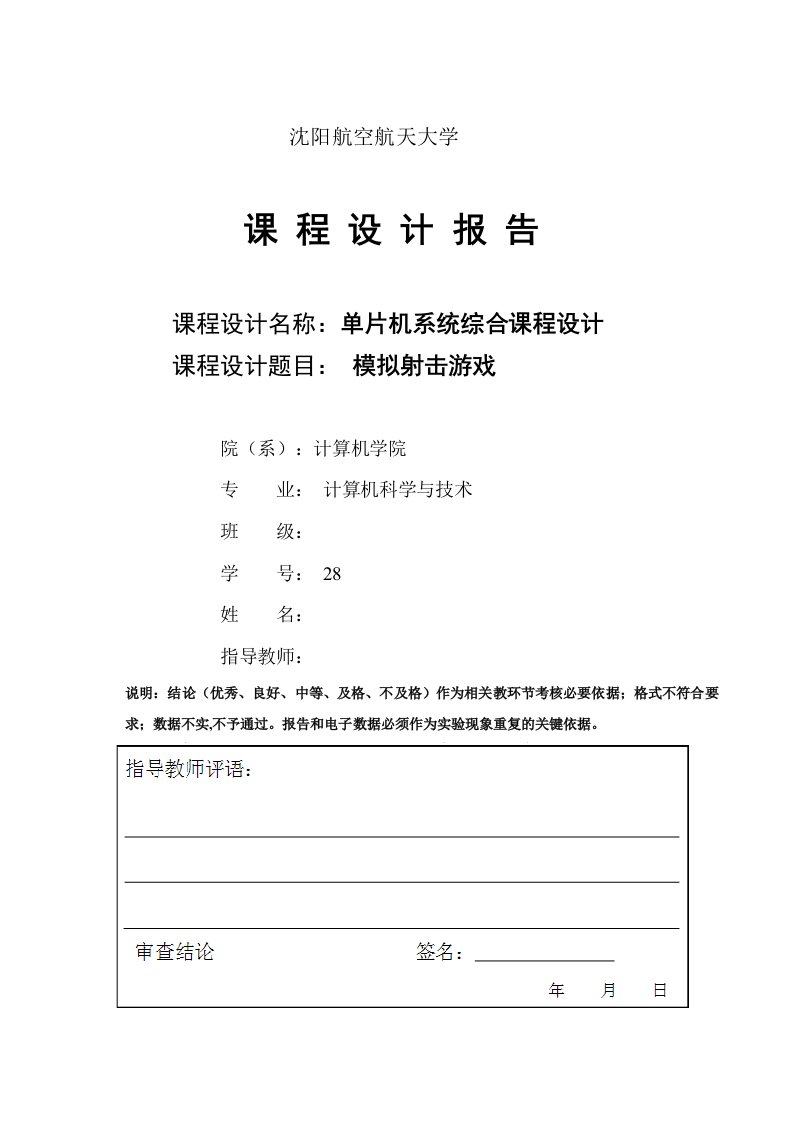 沈阳航空航天大学

课 程 设 计 报 告

课程设计名称：单片机系统综合课程设计

课程设计题目： 模拟射击游戏

院（系）：计算机学院

专 业： 计算机科学与技术

班 级：

学 号： 28

姓 名：

指导教师：

说明：结论（优秀、良好、中等、及格、不及格）作为相关教环节考核必要依据；格式不符合要求；数据不实,不予通过。报告和电子数据必须作为实验现象重复的关键依据。

指导教师评语：

审查结论 签名：

年 月 日